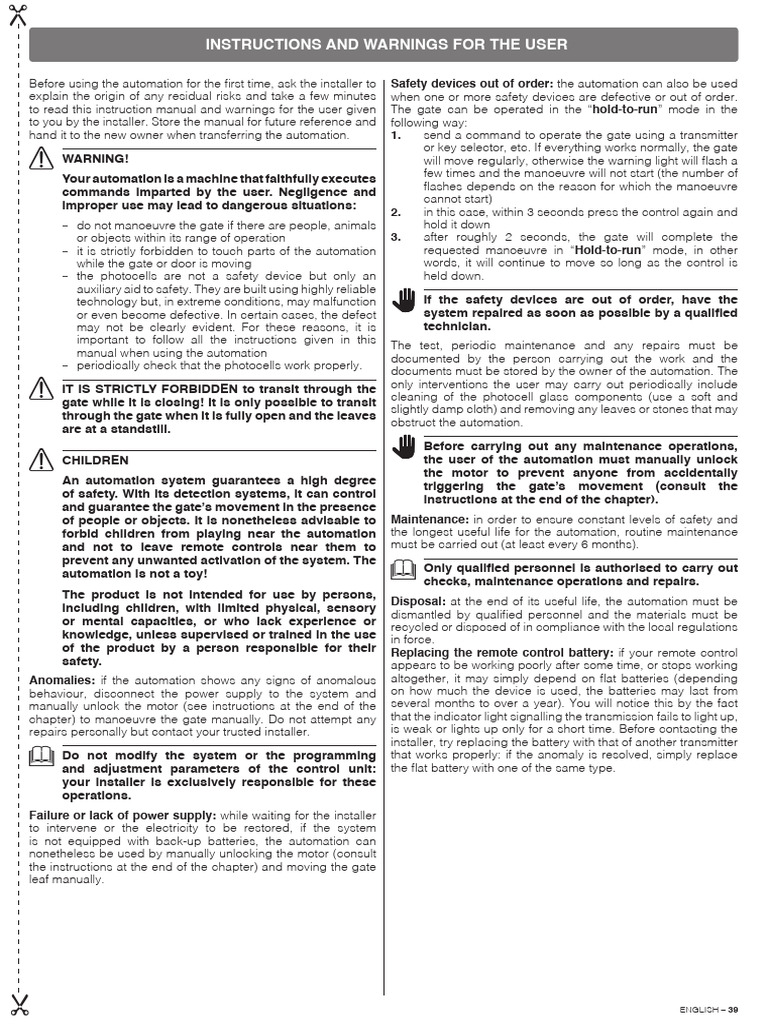 INSTRUCTIONS AND WARNINGS FOR THE USER

Before using the automation for the first time, ask the installer to explain the origin of any residual risks and take a few minutes to read this instruction manual and warnings for the user given to you by the installer. Store the manual for future reference and hand it to the new owner when transferring the automation.

WARNING!

Your automation is a machine that faithfully executes commands imparted by the user. Negligence and improper use may lead to dangerous situations:

- do not manoeuvre the gate if there are people, animals or objects within its range of operation
- it is strictly forbidden to touch parts of the automation while the gate or door is moving
- the photocells are not a safety device but only an auxiliary aid to safety. They are built using highly reliable technology but, in extreme conditions, may malfunction or even become defective. In certain cases, the defect may not be clearly evident. For these reasons, it is important to follow all the instructions given in this manual when using the automation
- periodically check that the photocells work properly.

IT IS STRICTLY FORBIDDEN to transit through the gate while it is closing! It is only possible to transit through the gate when it is fully open and the leaves are at a standstill.

CHILDREN

An automation system guarantees a high degree of safety. With its detection systems, it can control and guarantee the gate's movement in the presence of people or objects. It is nonetheless advisable to forbid children from playing near the automation and not to leave remote controls near them to prevent any unwanted activation of the system. The automation is not a toy!

The product is not intended for use by persons, including children, with limited physical, sensory or mental capacities, or who lack experience or knowledge, unless supervised or trained in the use of the product by a person responsible for their safety.

Anomalies: if the automation shows any signs of anomalous behaviour, disconnect the power supply to the system and manually unlock the motor (see instructions at the end of the chapter) to manoeuvre the gate manually. Do not attempt any repairs personally but contact your trusted installer.

Do not modify the system or the programming and adjustment parameters of the control unit: your installer is exclusively responsible for these operations.

Failure or lack of power supply: while waiting for the installer to intervene or the electricity to be restored, if the system is not equipped with back-up batteries, the automation can nonetheless be used by manually unlocking the motor (consult the instructions at the end of the chapter) and moving the gate leaf manually.

Safety devices out of order: the automation can also be used when one or more safety devices are defective or out of order. The gate can be operated in the "hold-to-run" mode in the following way:
1. send a command to operate the gate using a transmitter or key selector, etc. If everything works normally, the gate will move regularly, otherwise the warning light will flash a few times and the manoeuvre will not start (the number of flashes depends on the reason for which the manoeuvre cannot start)
2. in this case, within 3 seconds press the control again and hold it down
3. after roughly 2 seconds, the gate will complete the requested manoeuvre in "Hold-to-run" mode, in other words, it will continue to move so long as the control is held down.

If the safety devices are out of order, have the system repaired as soon as possible by a qualified technician.

The test, periodic maintenance and any repairs must be documented by the person carrying out the work and the documents must be stored by the owner of the automation. The only interventions the user may carry out periodically include cleaning of the photocell glass components (use a soft and slightly damp cloth) and removing any leaves or stones that may obstruct the automation.

Before carrying out any maintenance operations, the user of the automation must manually unlock the motor to prevent anyone from accidentally triggering the gate's movement (consult the instructions at the end of the chapter).

Maintenance: in order to ensure constant levels of safety and the longest useful life for the automation, routine maintenance must be carried out (at least every 6 months).

Only qualified personnel is authorised to carry out checks, maintenance operations and repairs.

Disposal: at the end of its useful life, the automation must be dismantled by qualified personnel and the materials must be recycled or disposed of in compliance with the local regulations in force.

Replacing the remote control battery: if your remote control appears to be working poorly after some time, or stops working altogether, it may simply depend on flat batteries (depending on how much the device is used, the batteries may last from several months to over a year). You will notice this by the fact that the indicator light signalling the transmission fails to light up, is weak or lights up only for a short time. Before contacting the installer, try replacing the battery with that of another transmitter that works properly: if the anomaly is resolved, simply replace the flat battery with one of the same type.

ENGLISH – 39